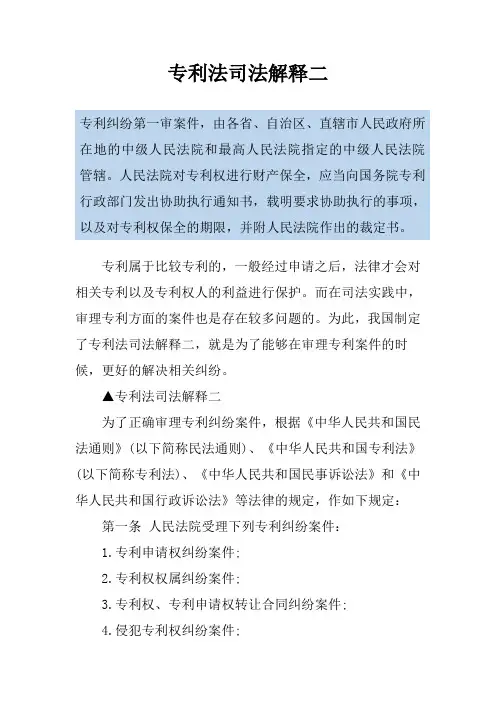 专利法司法解释二

专利纠纷第一审案件，由各省、自治区、直辖市人民政府所在地的中级人民法院和最高人民法院指定的中级人民法院管辖。人民法院对专利权进行财产保全，应当向国务院专利行政部门发出协助执行通知书，载明要求协助执行的事项，以及对专利权保全的期限，并附人民法院作出的裁定书。

专利属于比较专利的，一般经过申请之后，法律才会对相关专利以及专利权人的利益进行保护。而在司法实践中，审理专利方面的案件也是存在较多问题的。为此，我国制定了专利法司法解释二，就是为了能够在审理专利案件的时候，更好的解决相关纠纷。

▲专利法司法解释二

为了正确审理专利纠纷案件，根据《中华人民共和国民法通则》(以下简称民法通则)、《中华人民共和国专利法》(以下简称专利法)、《中华人民共和国民事诉讼法》和《中华人民共和国行政诉讼法》等法律的规定，作如下规定：

第一条 人民法院受理下列专利纠纷案件：

1.专利申请权纠纷案件；

2.专利权权属纠纷案件；

3.专利权、专利申请权转让合同纠纷案件；

4.侵犯专利权纠纷案件；